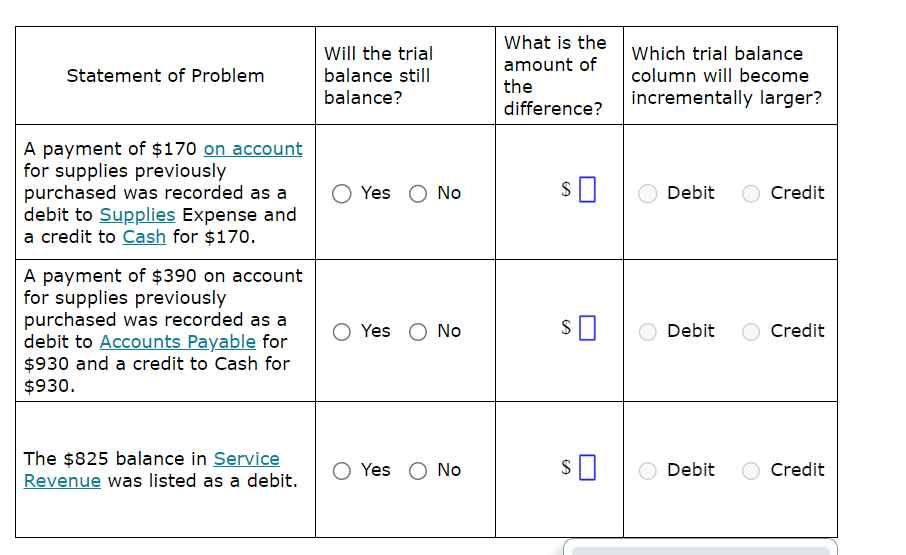 | Statement of Problem | Will the trial balance still balance? | What is the amount of the difference? | Which trial balance column will become incrementally larger? |
|---|---|---|---|
| A payment of \$170 on account for supplies previously purchased was recorded as a debit to Supplies Expense and a credit to Cash for \$170. | Yes No | \$ | Debit Credit |
| A payment of \$390 on account for supplies previously purchased was recorded as a debit to Accounts Payable for \$930 and a credit to Cash for \$930. | Yes No | \$ | Debit Credit |
| The \$825 balance in Service Revenue was listed as a debit. | Yes No | \$ | Debit Credit |